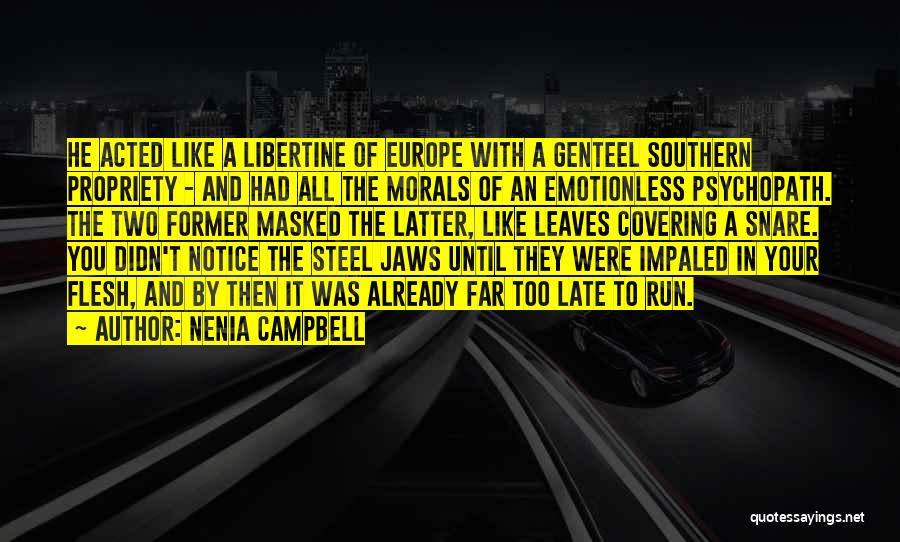 HE ACTED LIKE A LIBERTINE OF EUROPE WITH A GENTEEL SOUTHERN PROPRIETY - AND HAD ALL THE MORALS OF AN EMOTIONLESS PSYCHOPATH. THE TWO FORMER MASKED THE LATTER, LIKE LEAVES COVERING A SNARE. YOU DIDN'T NOTICE THE STEEL JAWS UNTIL THEY WERE IMPALED IN YOUR FLESH, AND BY THEN IT WAS ALREADY FAR TOO LATE TO RUN.

~ AUTHOR: NENIA CAMPBELL

quotessayings.net